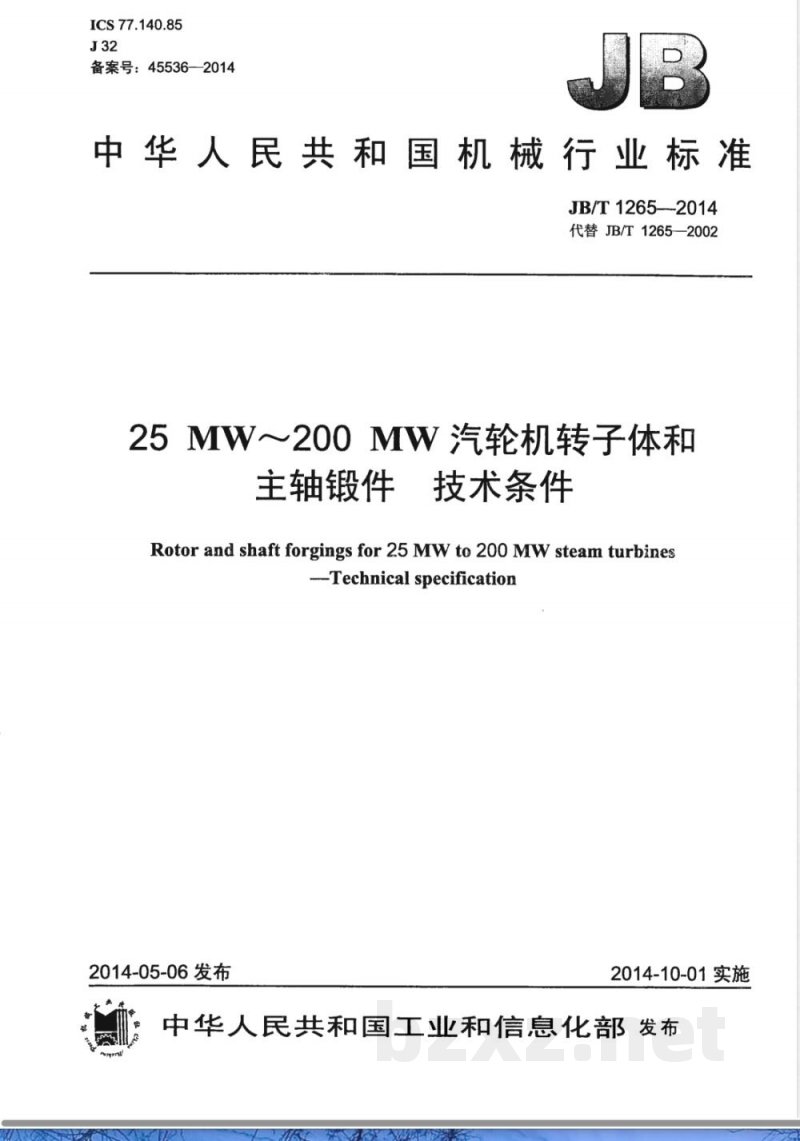 ICS 77.140.85
J 32
备案号：45536—2014

JB

中华人民共和国机械行业标准

JB/T 1265—2014
代替 JB/T 1265—2002

25 MW～200 MW 汽轮机转子体和主轴锻件　技术条件

Rotor and shaft forgings for 25 MW to 200 MW steam turbines —Technical specification

2014-05-06 发布

2014-10-01 实施

中华人民共和国工业和信息化部　发布

bzxz.net